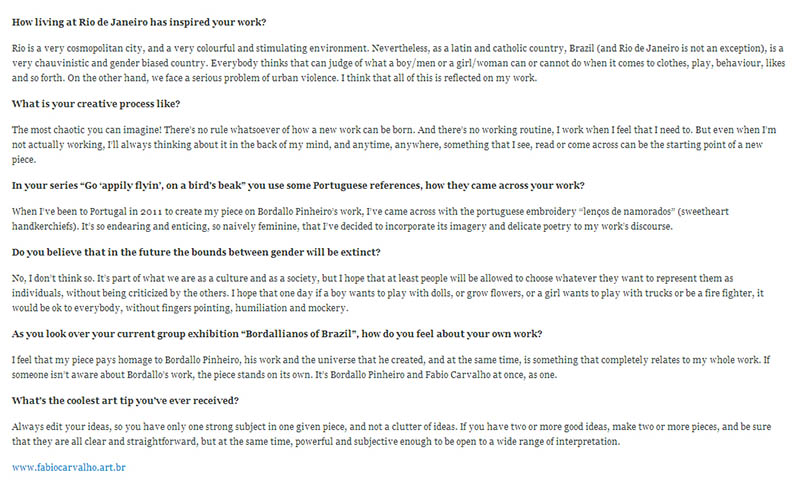 How living at Rio de Janeiro has inspired your work?

Rio is a very cosmopolitan city, and a very colourful and stimulating environment. Nevertheless, as a latin and catholic country, Brazil (and Rio de Janeiro is not an exception), is a very chauvinistic and gender biased country. Everybody thinks that can judge of what a boy/men or a girl/woman can or cannot do when it comes to clothes, play, behaviour, likes and so forth. On the other hand, we face a serious problem of urban violence. I think that all of this is reflected on my work.

What is your creative process like?

The most chaotic you can imagine! There's no rule whatsoever of how a new work can be born. And there's no working routine, I work when I feel that I need to. But even when I'm not actually working, I'll always thinking about it in the back of my mind, and anytime, anywhere, something that I see, read or come across can be the starting point of a new piece.

In your series "Go 'appily flyin', on a bird's beak" you use some Portuguese references, how they came across your work?

When I've been to Portugal in 2011 to create my piece on Bordallo Pinheiro's work, I've came across with the portuguese embroidery "lenços de namorados" (sweetheart handkerchiefs). It's so endearing and enticing, so naively feminine, that I've decided to incorporate its imagery and delicate poetry to my work's discourse.

Do you believe that in the future the bounds between gender will be extinct?

No, I don't think so. It's part of what we are as a culture and as a society, but I hope that at least people will be allowed to choose whatever they want to represent them as individuals, without being criticized by the others. I hope that one day if a boy wants to play with dolls, or grow flowers, or a girl wants to play with trucks or be a fire fighter, it would be ok to everybody, without fingers pointing, humiliation and mockery.

As you look over your current group exhibition "Bordallianos of Brazil", how do you feel about your own work?

I feel that my piece pays homage to Bordallo Pinheiro, his work and the universe that he created, and at the same time, is something that completely relates to my whole work. If someone isn't aware about Bordallo's work, the piece stands on its own. It's Bordallo Pinheiro and Fabio Carvalho at once, as one.

What's the coolest art tip you've ever received?

Always edit your ideas, so you have only one strong subject in one given piece, and not a clutter of ideas. If you have two or more good ideas, make two or more pieces, and be sure that they are all clear and straightforward, but at the same time, powerful and subjective enough to be open to a wide range of interpretation.

www.fabiocarvalho.art.br